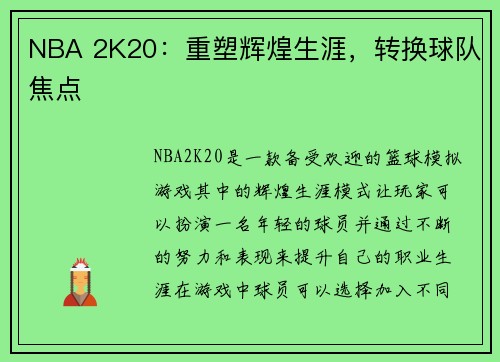 NBA 2K20：重塑辉煌生涯，转换球队焦点

NBA2K20是一款备受欢迎的篮球模拟游戏其中的辉煌生涯模式让玩家可以扮演一名年轻的球员并通过不断的努力和表现来提升自己的职业生涯在游戏中球员可以选择加入不同